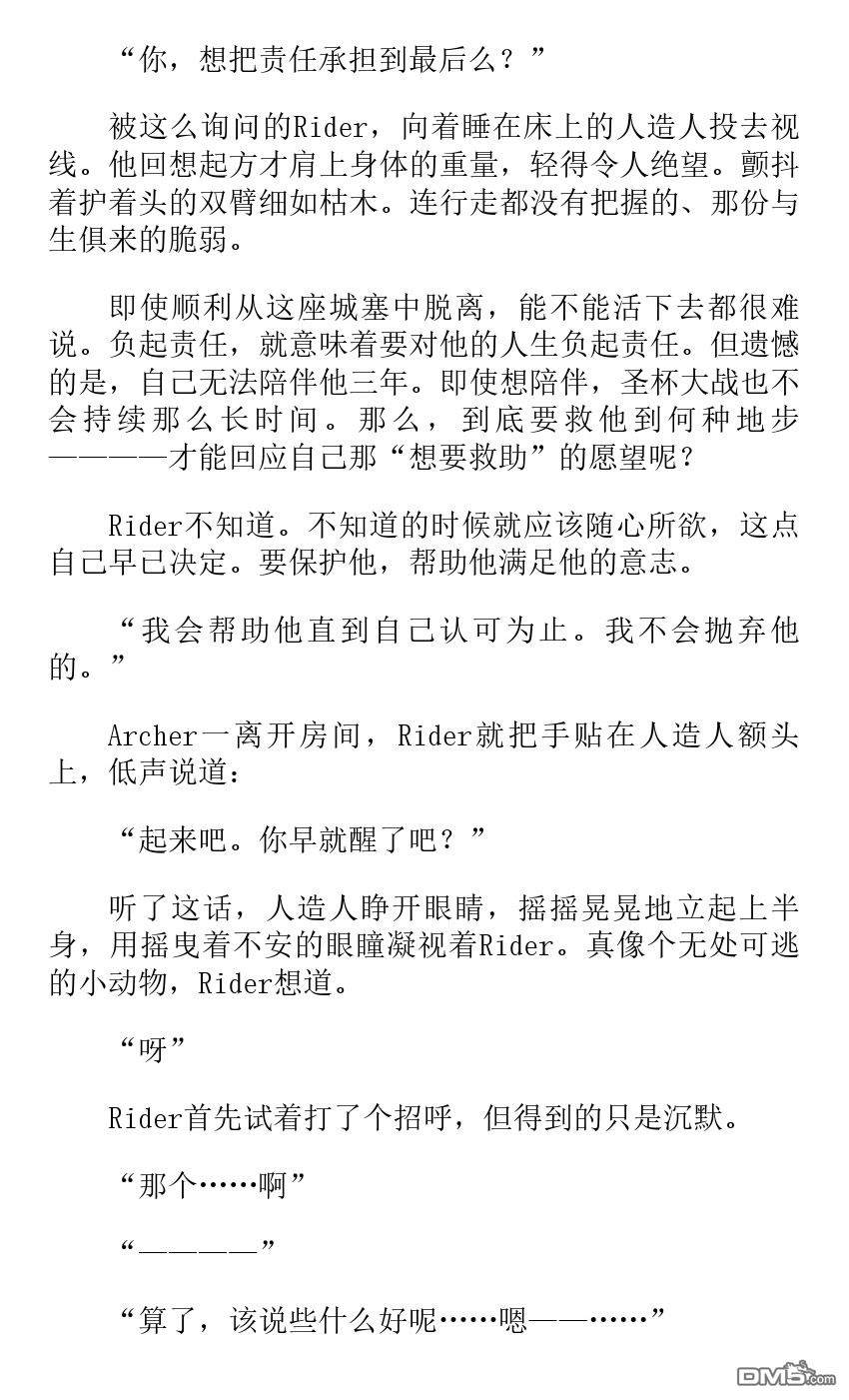 “你，想把责任承担到最后么？”

被这么询问的Rider，向着睡在床上的人造人投去视线。他回想起方才肩上身体的重量，轻得令人绝望。颤抖着护着头的双臂细如枯木。连行走都没有把握的、那份与生俱来的脆弱。

即使顺利从这座城塞中脱离，能不能活下去都很难说。负起责任，就意味着要对他的人生负起责任。但遗憾的是，自己无法陪伴他三年。即使想陪伴，圣杯大战也不会持续那么长时间。那么，到底要救他到何种地步————才能回应自己那“想要救助”的愿望呢？

Rider不知道。不知道的时候就应该随心所欲，这点自己早已决定。要保护他，帮助他满足他的意志。

“我会帮助他直到自己认可为止。我不会抛弃他的。”

Archer一离开房间，Rider就把手贴在人造人额头上，低声说道：

“起来吧。你早就醒了吧？”

听了这话，人造人睁开眼睛，摇摇晃晃地立起上半身，用摇曳着不安的眼瞳凝视着Rider。真像个无处可逃的小动物，Rider想道。

“呀”

Rider首先试着打了个招呼，但得到的只是沉默。

“那个……啊”

“————”

“算了，该说些什么好呢……嗯——……”

DM5.com